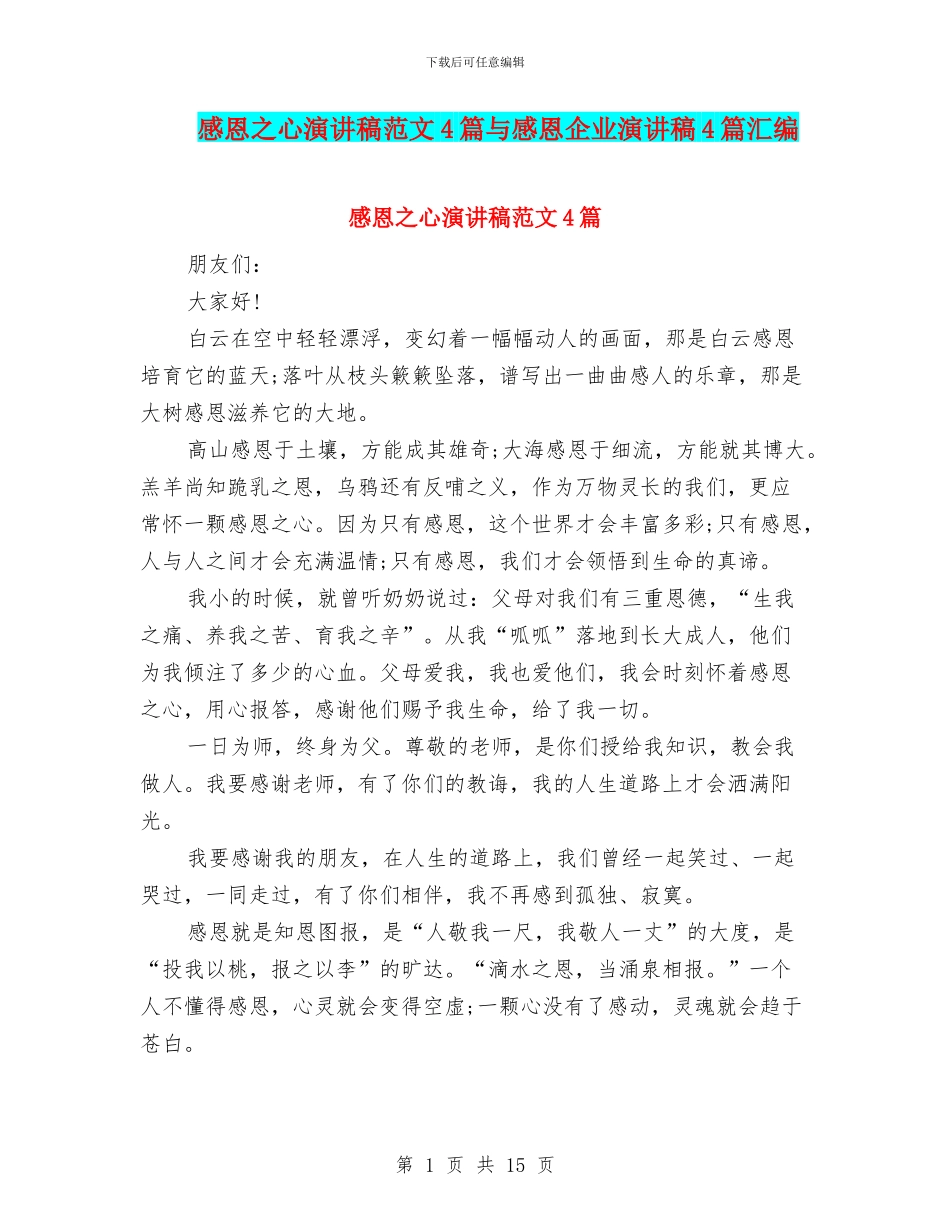 下载后可任意编辑

感恩之心演讲稿范文4篇与感恩企业演讲稿4篇汇编

感恩之心演讲稿范文4篇

朋友们：

大家好!

白云在空中轻轻漂浮，变幻着一幅幅动人的画面，那是白云感恩培育它的蓝天;落叶从枝头簌簌坠落，谱写出一曲曲感人的乐章，那是大树感恩滋养它的大地。

高山感恩于土壤，方能成其雄奇;大海感恩于细流，方能就其博大。羔羊尚知跪乳之恩，乌鸦还有反哺之义，作为万物灵长的我们，更应常怀一颗感恩之心。因为只有感恩，这个世界才会丰富多彩;只有感恩，人与人之间才会充满温情;只有感恩，我们才会领悟到生命的真谛。

我小的时候，就曾听奶奶说过：父母对我们有三重恩德，“生我之痛、养我之苦、育我之辛”。从我“呱呱”落地到长大成人，他们为我倾注了多少的心血。父母爱我，我也爱他们，我会时刻怀着感恩之心，用心报答，感谢他们赐予我生命，给了我一切。

一日为师，终身为父。尊敬的老师，是你们授给我知识，教会我做人。我要感谢老师，有了你们的教诲，我的人生道路上才会洒满阳光。

我要感谢我的朋友，在人生的道路上，我们曾经一起笑过、一起哭过，一同走过，有了你们相伴，我不再感到孤独、寂寞。

感恩就是知恩图报，是“人敬我一尺，我敬人一丈”的大度，是“投我以桃，报之以李”的旷达。“滴水之恩，当涌泉相报。”一个人不懂得感恩，心灵就会变得空虚;一颗心没有了感动，灵魂就会趋于苍白。

第 1 页 共 15 页